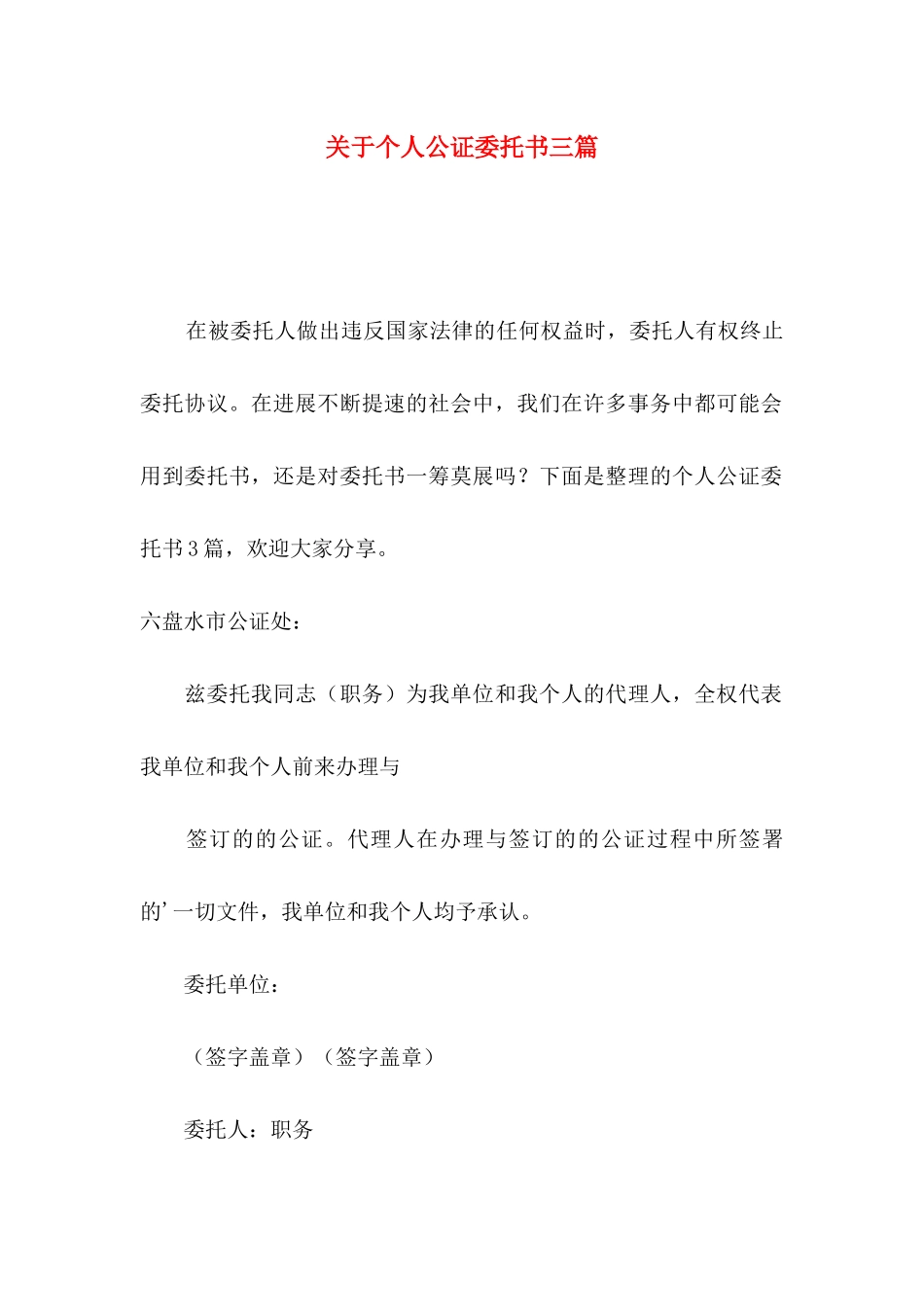 关于个人公证委托书三篇

在被委托人做出违反国家法律的任何权益时，委托人有权终止委托协议。在进展不断提速的社会中，我们在许多事务中都可能会用到委托书，还是对委托书一筹莫展吗？下面是整理的个人公证委托书3篇，欢迎大家分享。

六盘水市公证处：

兹委托我同志（职务）为我单位和我个人的代理人，全权代表我单位和我个人前来办理与

签订的的公证。代理人在办理与签订的的公证过程中所签署的’一切文件，我单位和我个人均予承认。

委托单位：

（签字盖章）（签字盖章）

委托人：职务